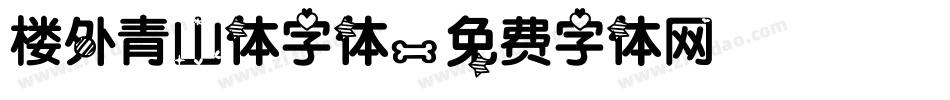 楼外青山体字体-免费字体网